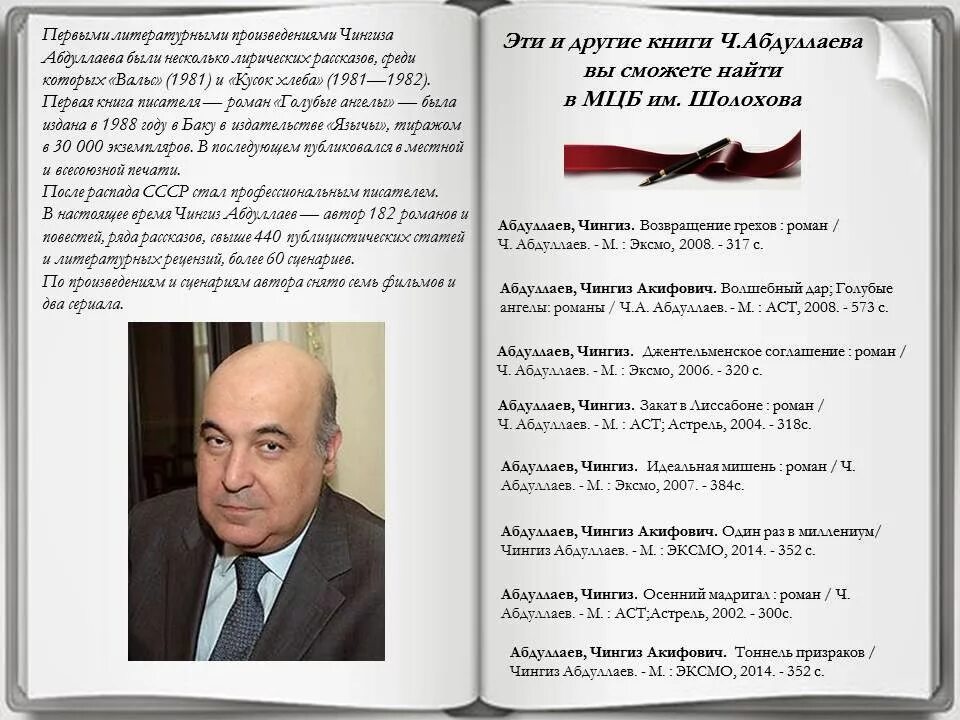 Первыми литературными произведениями Чингиза Абдуллаева были несколько лирических рассказов, среди которых «Вальс» (1981) и «Кусок хлеба» (1981—1982).
Первая книга писателя — роман «Голубые ангелы» — была издана в 1988 году в Баку в издательстве «Язычы», тиражом в 30 000 экземпляров. В последующем публиковался в местной и всесоюзной печати.
После распада СССР стал профессиональным писателем.
В настоящее время Чингиз Абдуллаев — автор 182 романов и повестей, ряда рассказов, свыше 440 публицистических статей и литературных рецензий, более 60 сценариев.
По произведениям и сценариям автора снято семь фильмов и два сериала.

Эти и другие книги Ч.Абдуллаева вы сможете найти в МЦБ им. Шолохова

Абдуллаев, Чингиз. Возвращение грехов : роман / Ч. Абдуллаев. - М. : Эксмо, 2008. - 317 с.

Абдуллаев, Чингиз Акифович. Волшебный дар; Голубые ангелы: романы / Ч.А. Абдуллаев. - М. : АСТ, 2008. - 573 с.

Абдуллаев, Чингиз. Джентельменское соглашение : роман / Ч. Абдуллаев. - М. : Эксмо, 2006. - 320 с.

Абдуллаев, Чингиз. Закат в Лиссабоне : роман / Ч. Абдуллаев. - М. : АСТ; Астрель, 2004. - 318с.

Абдуллаев, Чингиз. Идеальная мишень : роман / Ч. Абдуллаев. - М. : Эксмо, 2007. - 384с.

Абдуллаев, Чингиз Акифович. Один раз в миллениум/ Чингиз Абдуллаев. - М. : ЭКСМО, 2014. - 352 с.

Абдуллаев, Чингиз. Осенний мадригал : роман / Ч. Абдуллаев. - М. : АСТ;Астрель, 2002. - 300с.

Абдуллаев, Чингиз Акифович. Тоннель призраков / Чингиз Абдуллаев. - М. : ЭКСМО, 2014. - 352 с.